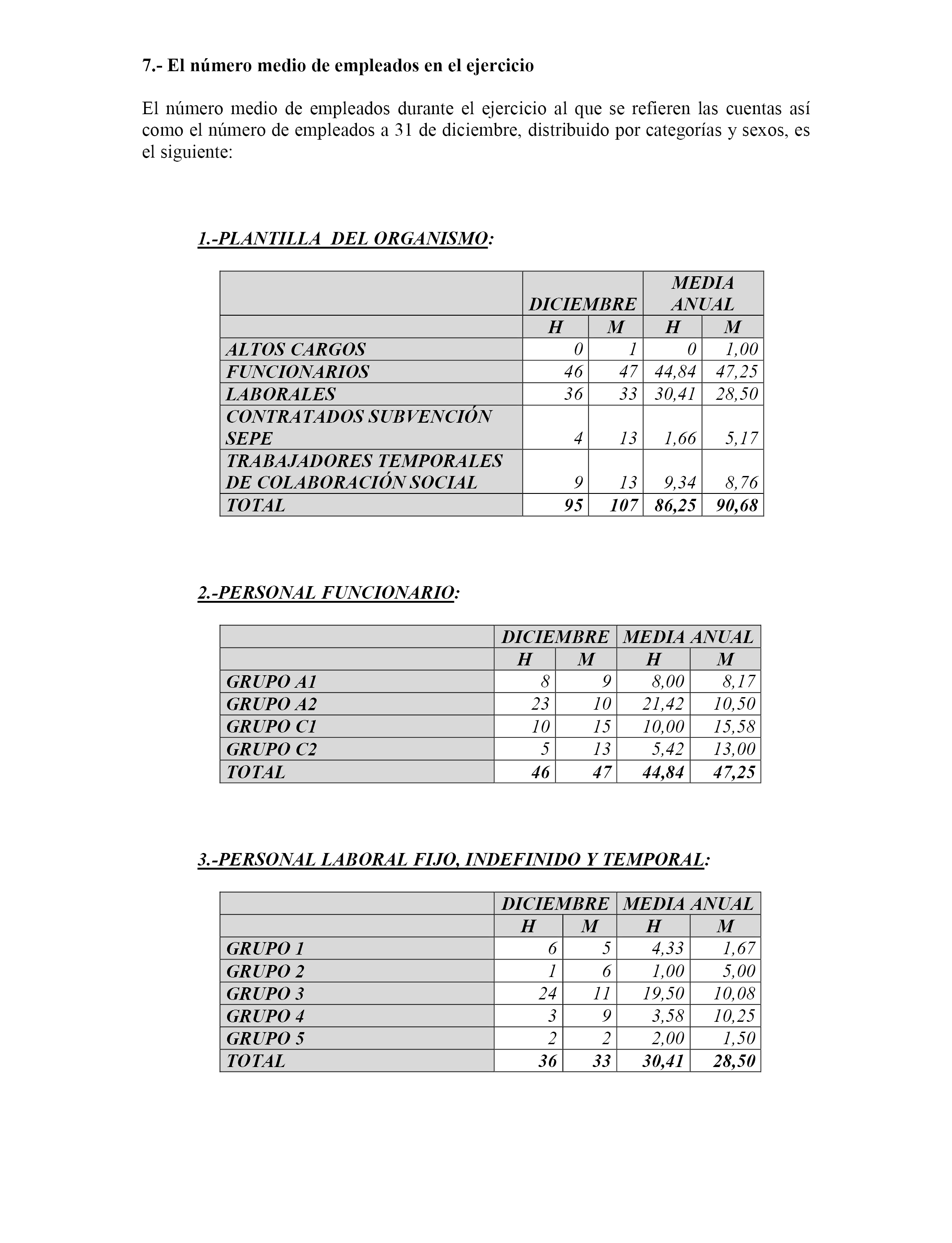 7.- El número medio de empleados en el ejercicio

El número medio de empleados durante el ejercicio al que se refieren las cuentas así como el número de empleados a 31 de diciembre, distribuido por categorías y sexos, es el siguiente:

1.-PLANTILLA DEL ORGANISMO:

| | DICIEMBRE | | MEDIA ANUAL | |
|---|---|---|---|---|
| | H | M | H | M |
| ALTOS CARGOS | 0 | 1 | 0 | 1,00 |
| FUNCIONARIOS | 46 | 47 | 44,84 | 47,25 |
| LABORALES | 36 | 33 | 30,41 | 28,50 |
| CONTRATADOS SUBVENCIÓN SEPE | 4 | 13 | 1,66 | 5,17 |
| TRABAJADORES TEMPORALES DE COLABORACIÓN SOCIAL | 9 | 13 | 9,34 | 8,76 |
| TOTAL | 95 | 107 | 86,25 | 90,68 |

2.-PERSONAL FUNCIONARIO:

| | DICIEMBRE | | MEDIA ANUAL | |
|---|---|---|---|---|
| | H | M | H | M |
| GRUPO A1 | 8 | 9 | 8,00 | 8,17 |
| GRUPO A2 | 23 | 10 | 21,42 | 10,50 |
| GRUPO C1 | 10 | 15 | 10,00 | 15,58 |
| GRUPO C2 | 5 | 13 | 5,42 | 13,00 |
| TOTAL | 46 | 47 | 44,84 | 47,25 |

3.-PERSONAL LABORAL FIJO, INDEFINIDO Y TEMPORAL:

| | DICIEMBRE | | MEDIA ANUAL | |
|---|---|---|---|---|
| | H | M | H | M |
| GRUPO 1 | 6 | 5 | 4,33 | 1,67 |
| GRUPO 2 | 1 | 6 | 1,00 | 5,00 |
| GRUPO 3 | 24 | 11 | 19,50 | 10,08 |
| GRUPO 4 | 3 | 9 | 3,58 | 10,25 |
| GRUPO 5 | 2 | 2 | 2,00 | 1,50 |
| TOTAL | 36 | 33 | 30,41 | 28,50 |